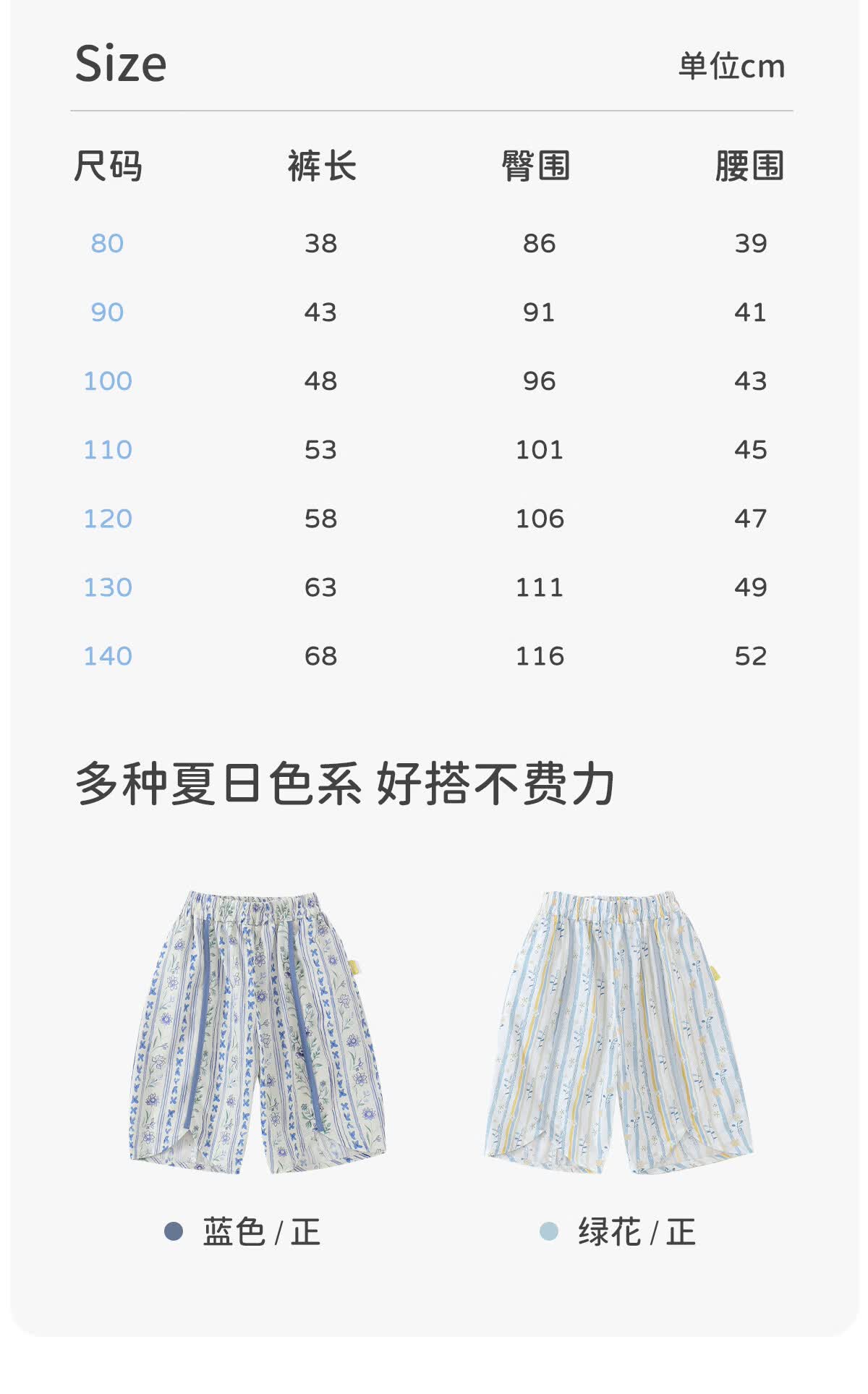 Size

单位cm

| 尺码 | 裤长 | 臀围 | 腰围 |
|---|---|---|---|
| 80 | 38 | 86 | 39 |
| 90 | 43 | 91 | 41 |
| 100 | 48 | 96 | 43 |
| 110 | 53 | 101 | 45 |
| 120 | 58 | 106 | 47 |
| 130 | 63 | 111 | 49 |
| 140 | 68 | 116 | 52 |

多种夏日色系 好搭不费力

• 蓝色/正

• 绿花/正